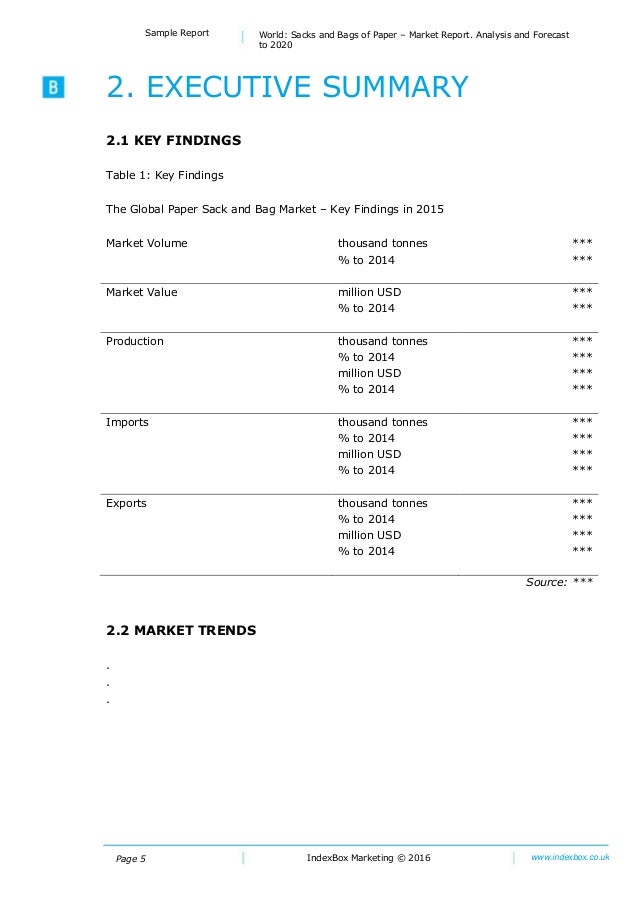 Sample Report

World: Sacks and Bags of Paper – Market Report. Analysis and Forecast to 2020

B

2. EXECUTIVE SUMMARY

2.1 KEY FINDINGS

Table 1: Key Findings

The Global Paper Sack and Bag Market – Key Findings in 2015

| Market Volume | thousand tonnes | *** |
|---|---|---|
| | % to 2014 | *** |
| Market Value | million USD | *** |
| | % to 2014 | *** |
| Production | thousand tonnes | *** |
| | % to 2014 | *** |
| | million USD | *** |
| | % to 2014 | *** |
| Imports | thousand tonnes | *** |
| | % to 2014 | *** |
| | million USD | *** |
| | % to 2014 | *** |
| Exports | thousand tonnes | *** |
| | % to 2014 | *** |
| | million USD | *** |
| | % to 2014 | *** |

Source: ***

2.2 MARKET TRENDS

.
.
.

Page 5

IndexBox Marketing © 2016

www.indexbox.co.uk